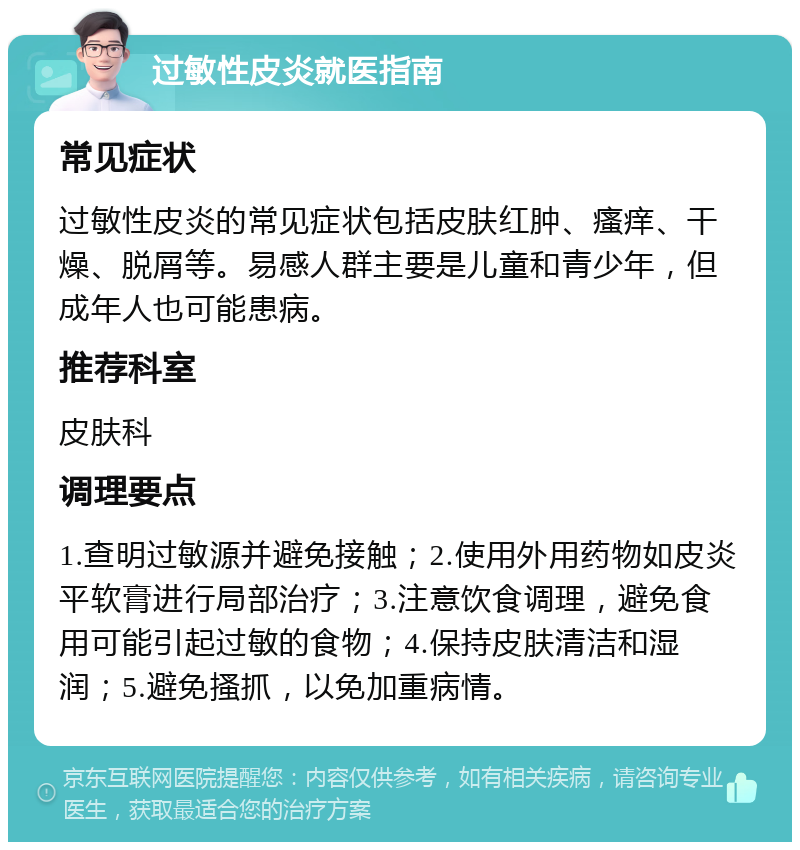 过敏性皮炎就医指南

常见症状

过敏性皮炎的常见症状包括皮肤红肿、瘙痒、干燥、脱屑等。易感人群主要是儿童和青少年，但成年人也可能患病。

推荐科室

皮肤科

调理要点

1.查明过敏源并避免接触；2.使用外用药物如皮炎平软膏进行局部治疗；3.注意饮食调理，避免食用可能引起过敏的食物；4.保持皮肤清洁和湿润；5.避免搔抓，以免加重病情。

京东互联网医院提醒您：内容仅供参考，如有相关疾病，请咨询专业医生，获取最适合您的治疗方案